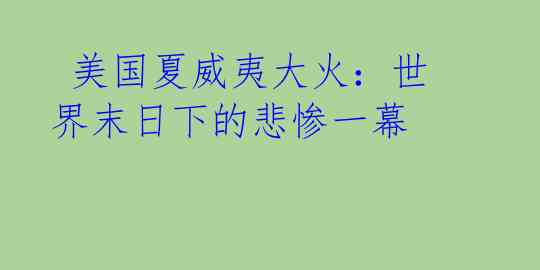 美国夏威夷大火：世界末日下的悲惨一幕